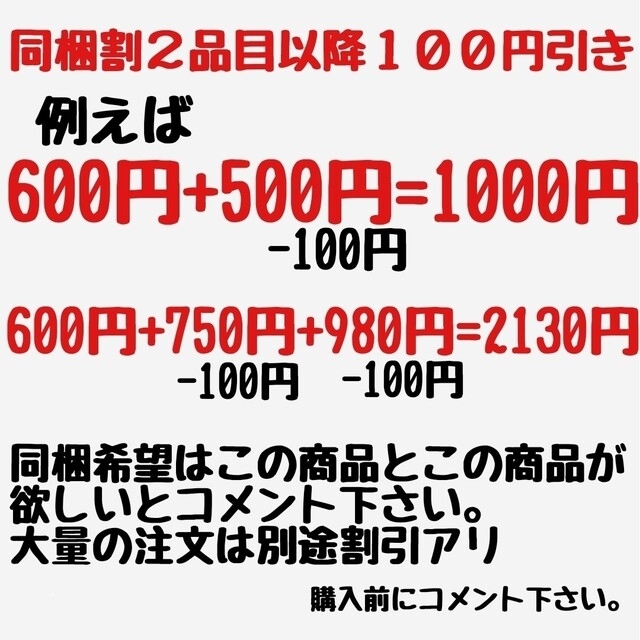 同梱割２品目以降１００円引き

例えば

600円+500円=1000円
-100円

600円+750円+980円=2130円
-100円 -100円

同梱希望はこの商品とこの商品が欲しいとコメント下さい。
大量の注文は別途割引アリ

購入前にコメント下さい。